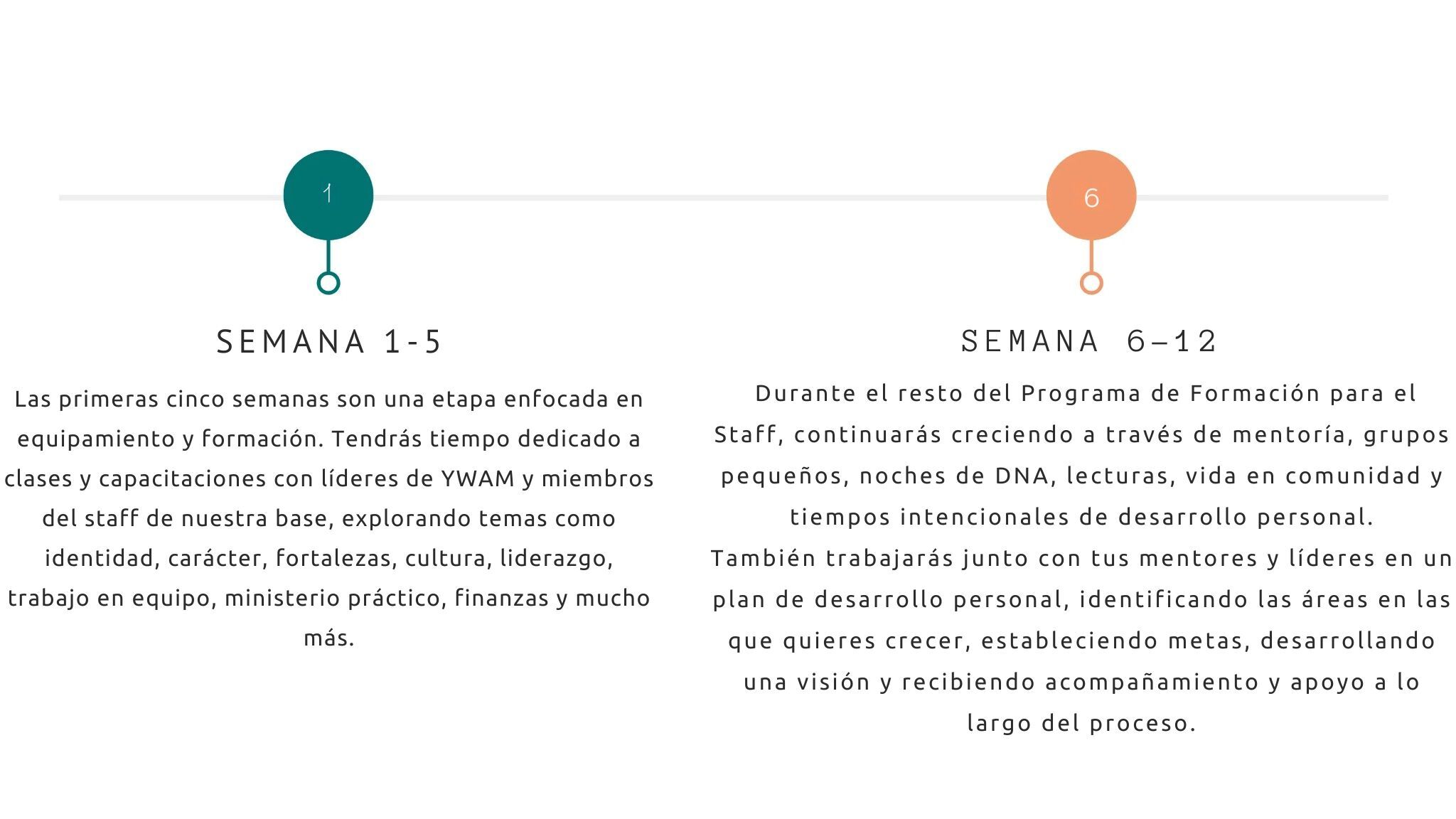 1

SEMANA 1-5

Las primeras cinco semanas son una etapa enfocada en equipamiento y formación. Tendrás tiempo dedicado a clases y capacitaciones con líderes de YWAM y miembros del staff de nuestra base, explorando temas como identidad, carácter, fortalezas, cultura, liderazgo, trabajo en equipo, ministerio práctico, finanzas y mucho más.

6

SEMANA 6–12

Durante el resto del Programa de Formación para el Staff, continuarás creciendo a través de mentoría, grupos pequeños, noches de DNA, lecturas, vida en comunidad y tiempos intencionales de desarrollo personal.
También trabajarás junto con tus mentores y líderes en un plan de desarrollo personal, identificando las áreas en las que quieres crecer, estableciendo metas, desarrollando una visión y recibiendo acompañamiento y apoyo a lo largo del proceso.